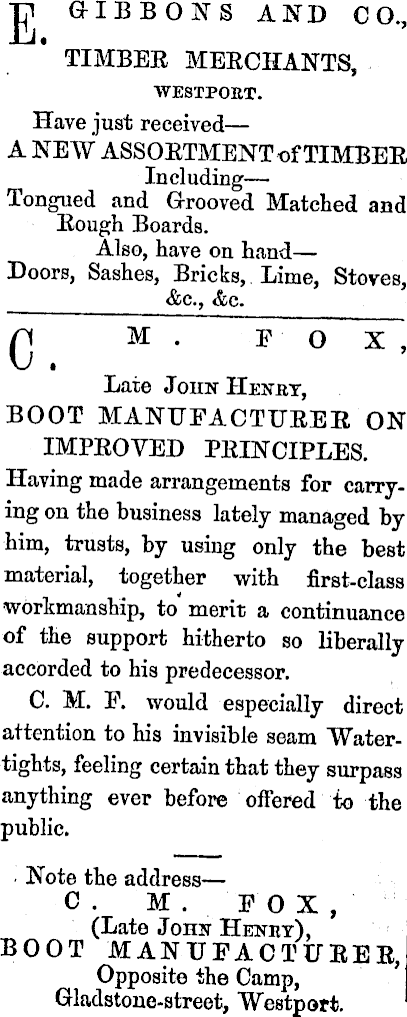 E. GIBBONS AND CO.,

TIMBER MERCHANTS,
WESTPORT.

Have just received—
A NEW ASSORTMENT of TIMBER
Including—
Tongued and Grooved Matched and Rough Boards.
Also, have on hand—
Doors, Sashes, Bricks, Lime, Stoves, &c., &c.

C. M. FOX,

Late John Henry,
BOOT MANUFACTURER ON IMPROVED PRINCIPLES.

Having made arrangements for carrying on the business lately managed by him, trusts, by using only the best material, together with first-class workmanship, to merit a continuance of the support hitherto so liberally accorded to his predecessor.

C. M. F. would especially direct attention to his invisible seam Watertights, feeling certain that they surpass anything ever before offered to the public.

Note the address—
C. M. FOX,
(Late John Henry),
BOOT MANUFACTURER,
Opposite the Camp,
Gladstone-street, Westport.